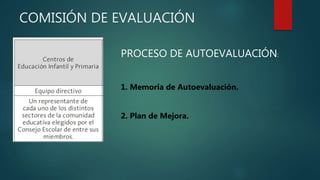 COMISIÓN DE EVALUACIÓN

| Centros de Educación Infantil y Primaria |
|---|
| Equipo directivo |
| Un representante de cada uno de los distintos sectores de la comunidad educativa elegidos por el Consejo Escolar de entre sus miembros. |

PROCESO DE AUTOEVALUACIÓN:

1. Memoria de Autoevaluación.

2. Plan de Mejora.